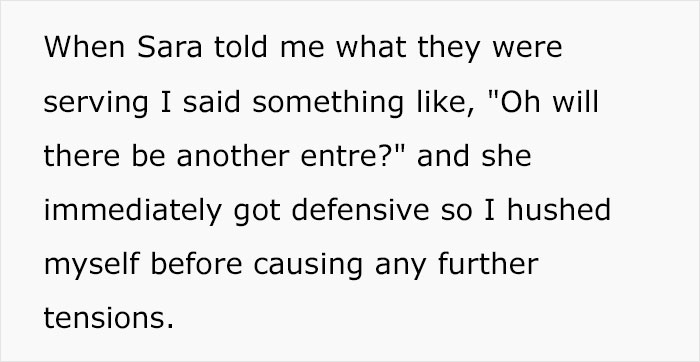 When Sara told me what they were serving I said something like, "Oh will there be another entre?" and she immediately got defensive so I hushed myself before causing any further tensions.